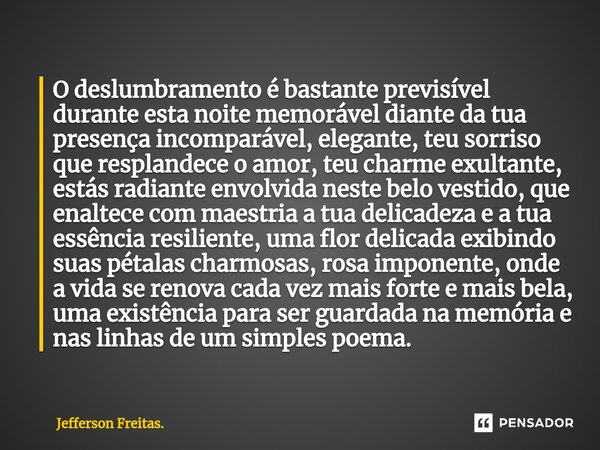 O deslumbramento é bastante previsível durante esta noite memorável diante da tua presença incomparável, elegante, teu sorriso que resplandece o amor, teu charme exultante, estás radiante envolvida neste belo vestido, que enaltece com maestria a tua delicadeza e a tua essência resiliente, uma flor delicada exibindo suas pétalas charmosas, rosa imponente, onde a vida se renova cada vez mais forte e mais bela, uma existência para ser guardada na memória e nas linhas de um simples poema.

Jefferson Freitas.

PENSADOR